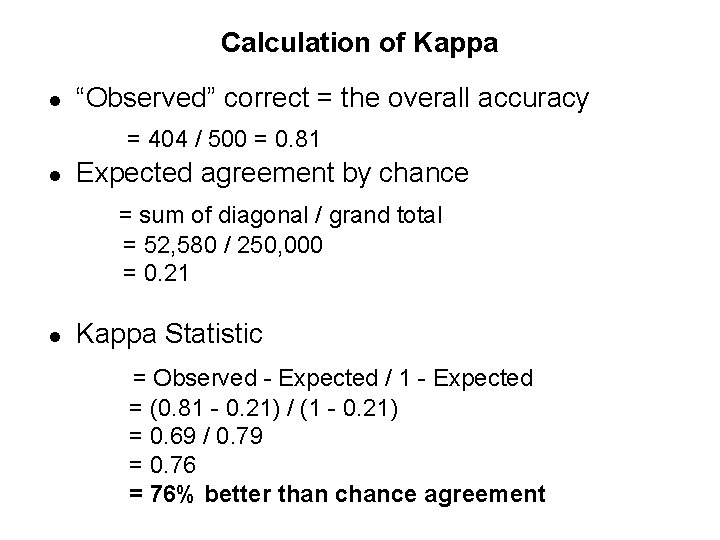 Calculation of Kappa

• "Observed" correct = the overall accuracy

= 404 / 500 = 0.81

• Expected agreement by chance

= sum of diagonal / grand total
= 52,580 / 250,000
= 0.21

• Kappa Statistic

= Observed - Expected / 1 - Expected
= (0.81 - 0.21) / (1 - 0.21)
= 0.69 / 0.79
= 0.76
= 76% better than chance agreement